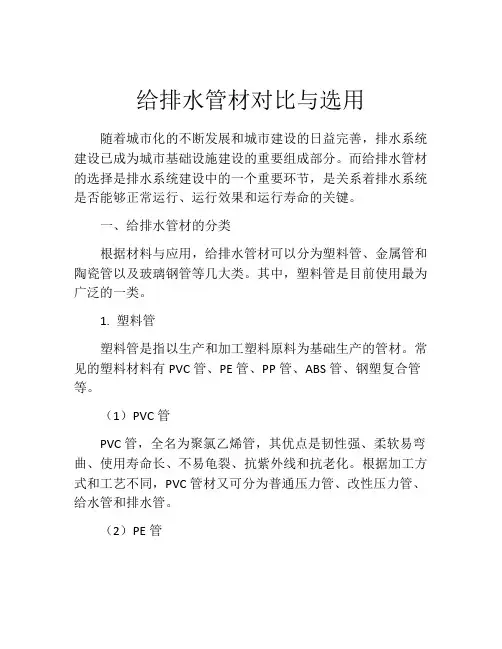 给排水管材对比与选用

随着城市化的不断发展和城市建设的日益完善，排水系统建设已成为城市基础设施建设的重要组成部分。而给排水管材的选择是排水系统建设中的一个重要环节，是关系着排水系统是否能够正常运行、运行效果和运行寿命的关键。

一、给排水管材的分类

根据材料与应用，给排水管材可以分为塑料管、金属管和陶瓷管以及玻璃钢管等几大类。其中，塑料管是目前使用最为广泛的一类。

1. 塑料管

塑料管是指以生产和加工塑料原料为基础生产的管材。常见的塑料材料有 PVC 管、PE 管、PP 管、ABS 管、钢塑复合管等。

（1）PVC 管

PVC 管，全名为聚氯乙烯管，其优点是韧性强、柔软易弯曲、使用寿命长、不易龟裂、抗紫外线和抗老化。根据加工方式和工艺不同，PVC 管材又可分为普通压力管、改性压力管、给水管和排水管。

（2）PE 管